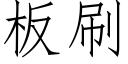 板刷